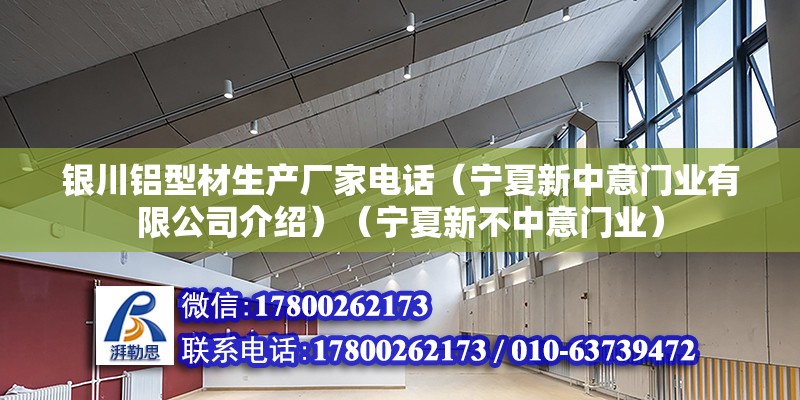 银川铝型材生产厂家电话（宁夏新中意门业有限公司介绍）（宁夏新不中意门业）

湃勒思

微信：17800262173

联系电话：17800262173 / 010-63739472